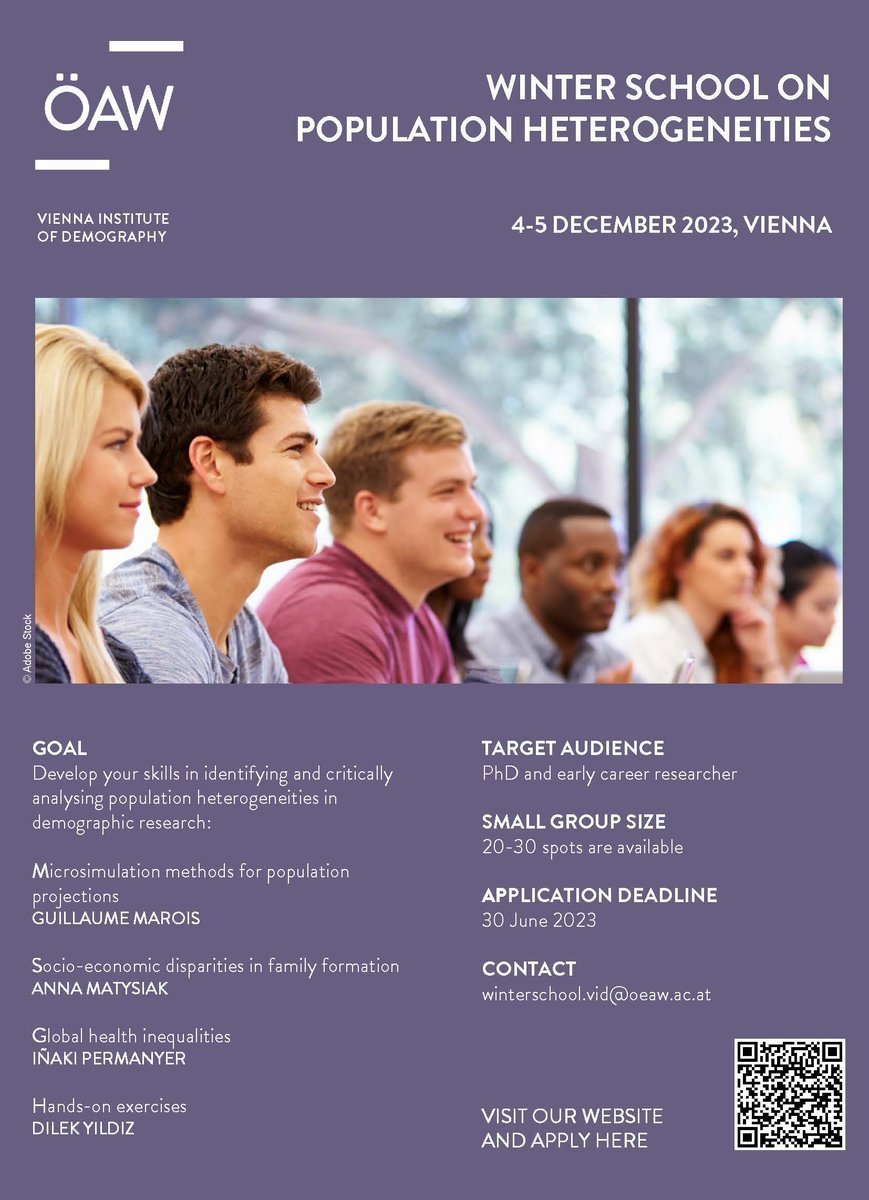 ÖAW

VIENNA INSTITUTE OF DEMOGRAPHY

WINTER SCHOOL ON POPULATION HETEROGENEITIES

4-5 DECEMBER 2023, VIENNA

© Adobe Stock

GOAL
Develop your skills in identifying and critically analysing population heterogeneities in demographic research:

Microsimulation methods for population projections
GUILLAUME MAROIS

Socio-economic disparities in family formation
ANNA MATYSIAK

Global health inequalities
IÑAKI PERMANYER

Hands-on exercises
DILEK YILDIZ

TARGET AUDIENCE
PhD and early career researcher

SMALL GROUP SIZE
20-30 spots are available

APPLICATION DEADLINE
30 June 2023

CONTACT
winterschool.vid@oeaw.ac.at

VISIT OUR WEBSITE AND APPLY HERE